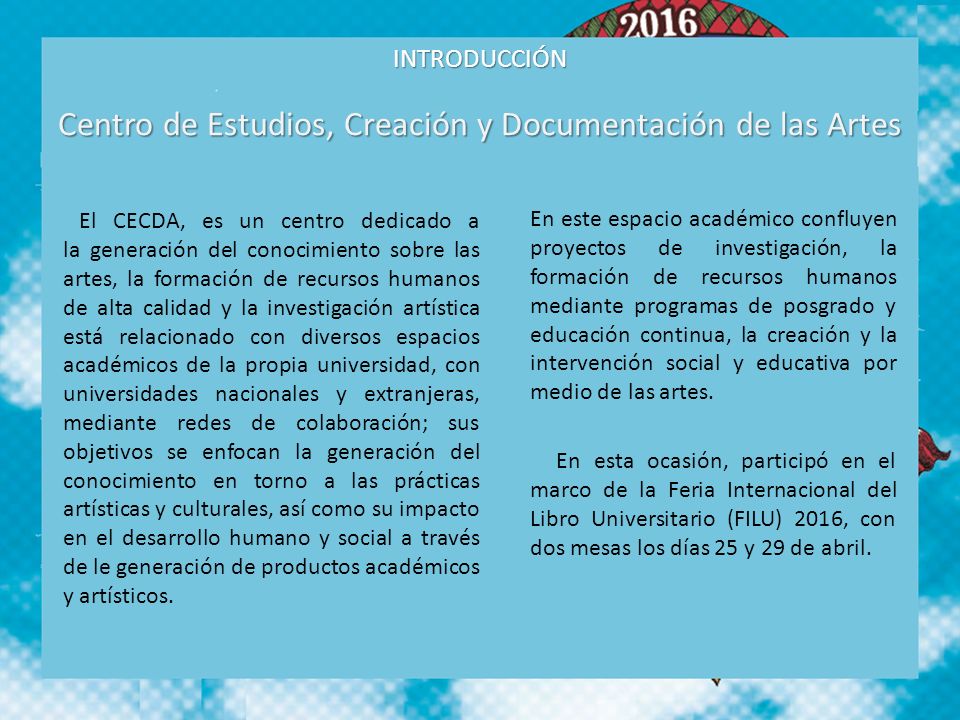 2016

INTRODUCCIÓN

Centro de Estudios, Creación y Documentación de las Artes

El CECDA, es un centro dedicado a la generación del conocimiento sobre las artes, la formación de recursos humanos de alta calidad y la investigación artística está relacionado con diversos espacios académicos de la propia universidad, con universidades nacionales y extranjeras, mediante redes de colaboración; sus objetivos se enfocan la generación del conocimiento en torno a las prácticas artísticas y culturales, así como su impacto en el desarrollo humano y social a través de le generación de productos académicos y artísticos.

En este espacio académico confluyen proyectos de investigación, la formación de recursos humanos mediante programas de posgrado y educación continua, la creación y la intervención social y educativa por medio de las artes.

En esta ocasión, participó en el marco de la Feria Internacional del Libro Universitario (FILU) 2016, con dos mesas los días 25 y 29 de abril.